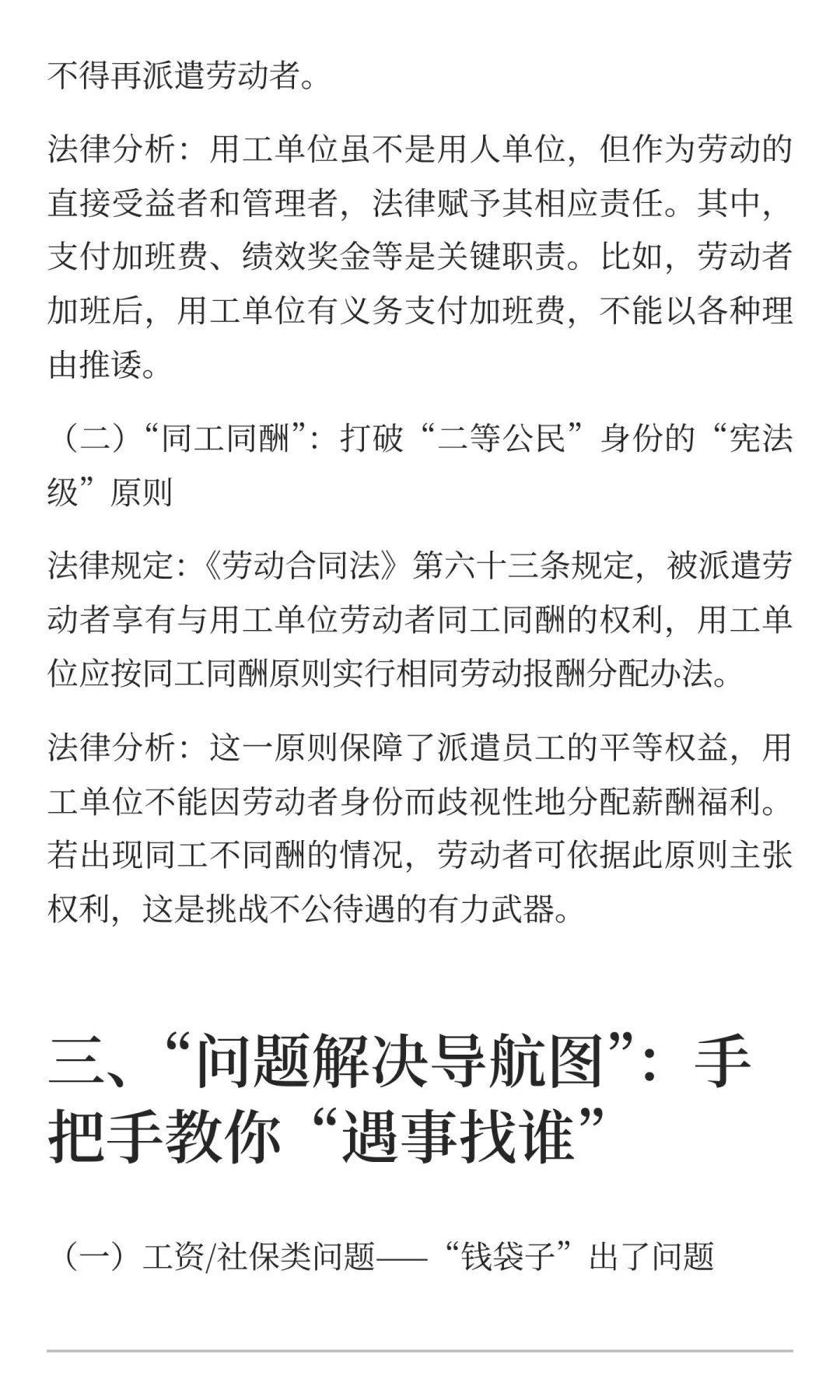 不得再派遣劳动者。

法律分析：用工单位虽不是用人单位，但作为劳动的直接受益者和管理者，法律赋予其相应责任。其中，支付加班费、绩效奖金等是关键职责。比如，劳动者加班后，用工单位有义务支付加班费，不能以各种理由推诿。

（二）“同工同酬”：打破“二等公民”身份的“宪法级”原则

法律规定：《劳动合同法》第六十三条规定，被派遣劳动者享有与用工单位劳动者同工同酬的权利，用工单位应按同工同酬原则实行相同劳动报酬分配办法。

法律分析：这一原则保障了派遣员工的平等权益，用工单位不能因劳动者身份而歧视性地分配薪酬福利。若出现同工不同酬的情况，劳动者可依据此原则主张权利，这是挑战不公待遇的有力武器。

三、“问题解决导航图”：手把手教你“遇事找谁”

（一）工资/社保类问题——“钱袋子”出了问题